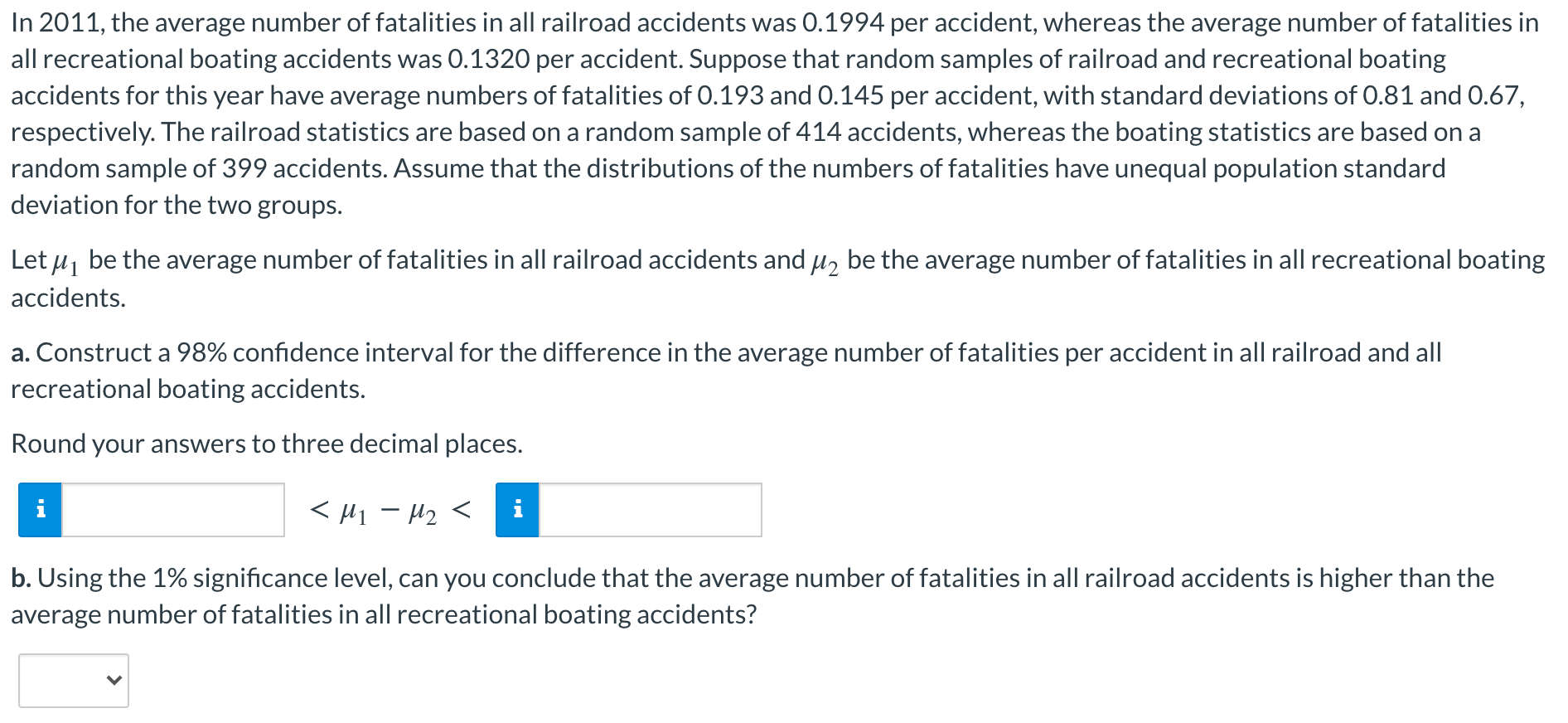 In 2011, the average number of fatalities in all railroad accidents was 0.1994 per accident, whereas the average number of fatalities in all recreational boating accidents was 0.1320 per accident. Suppose that random samples of railroad and recreational boating accidents for this year have average numbers of fatalities of 0.193 and 0.145 per accident, with standard deviations of 0.81 and 0.67, respectively. The railroad statistics are based on a random sample of 414 accidents, whereas the boating statistics are based on a random sample of 399 accidents. Assume that the distributions of the numbers of fatalities have unequal population standard deviation for the two groups.

Let $\mu_1$ be the average number of fatalities in all railroad accidents and $\mu_2$ be the average number of fatalities in all recreational boating accidents.

a. Construct a 98% confidence interval for the difference in the average number of fatalities per accident in all railroad and all recreational boating accidents.

Round your answers to three decimal places.

i $< \mu_1 - \mu_2 <$ i

b. Using the 1% significance level, can you conclude that the average number of fatalities in all railroad accidents is higher than the average number of fatalities in all recreational boating accidents?